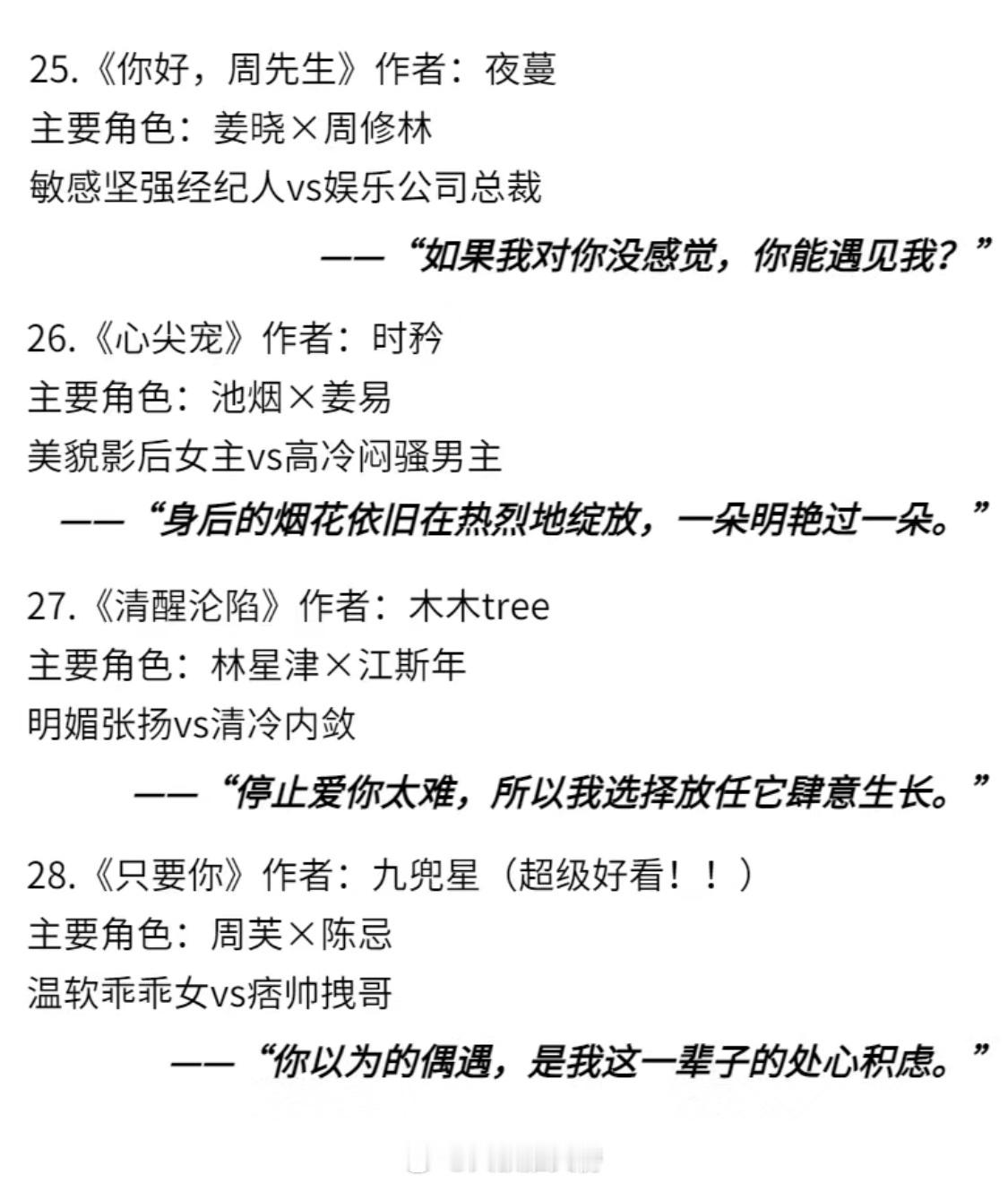 25.《你好，周先生》作者：夜蔓
主要角色：姜晓×周修林
敏感坚强经纪人vs娱乐公司总裁

——“如果我对你没感觉，你能遇见我？”

26.《心尖宠》作者：时矜
主要角色：池烟×姜易
美貌影后女主vs高冷闷骚男主

——“身后的烟花依旧在热烈地绽放，一朵明艳过一朵。”

27.《清醒沦陷》作者：木木tree
主要角色：林星津×江斯年
明媚张扬vs清冷内敛

——“停止爱你太难，所以我选择放任它肆意生长。”

28.《只要你》作者：九兜星（超级好看！！）
主要角色：周芙×陈忌
温软乖乖女vs痞帅拽哥

——“你以为的偶遇，是我这一辈子的处心积虑。”